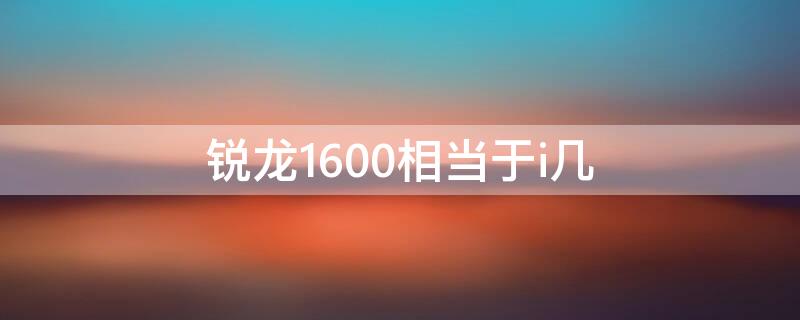 锐龙1600相当于i几